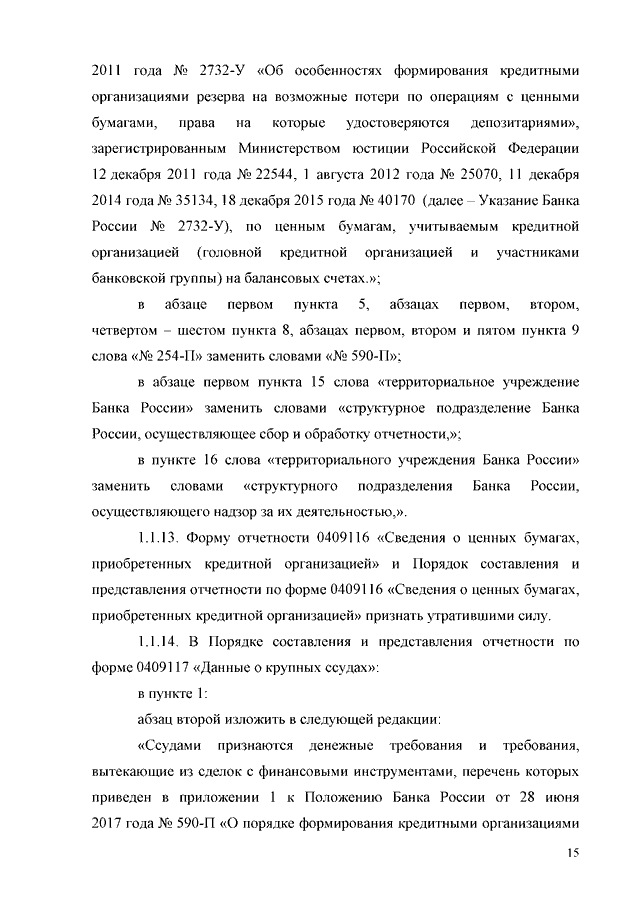 2011 года № 2732-У «Об особенностях формирования кредитными организациями резерва на возможные потери по операциям с ценными бумагами, права на которые удостоверяются депозитариями», зарегистрированным Министерством юстиции Российской Федерации 12 декабря 2011 года № 22544, 1 августа 2012 года № 25070, 11 декабря 2014 года № 35134, 18 декабря 2015 года № 40170 (далее – Указание Банка России № 2732-У), по ценным бумагам, учитываемым кредитной организацией (головной кредитной организацией и участниками банковской группы) на балансовых счетах.»;

в абзаце первом пункта 5, абзацах первом, втором, четвертом – шестом пункта 8, абзацах первом, втором и пятом пункта 9 слова «№ 254-П» заменить словами «№ 590-П»;

в абзаце первом пункта 15 слова «территориальное учреждение Банка России» заменить словами «структурное подразделение Банка России, осуществляющее сбор и обработку отчетности,»;

в пункте 16 слова «территориального учреждения Банка России» заменить словами «структурного подразделения Банка России, осуществляющего надзор за их деятельностью,».

1.1.13. Форму отчетности 0409116 «Сведения о ценных бумагах, приобретенных кредитной организацией» и Порядок составления и представления отчетности по форме 0409116 «Сведения о ценных бумагах, приобретенных кредитной организацией» признать утратившими силу.

1.1.14. В Порядке составления и представления отчетности по форме 0409117 «Данные о крупных ссудах»:

в пункте 1:

абзац второй изложить в следующей редакции:

«Ссудами признаются денежные требования и требования, вытекающие из сделок с финансовыми инструментами, перечень которых приведен в приложении 1 к Положению Банка России от 28 июня 2017 года № 590-П «О порядке формирования кредитными организациями

15